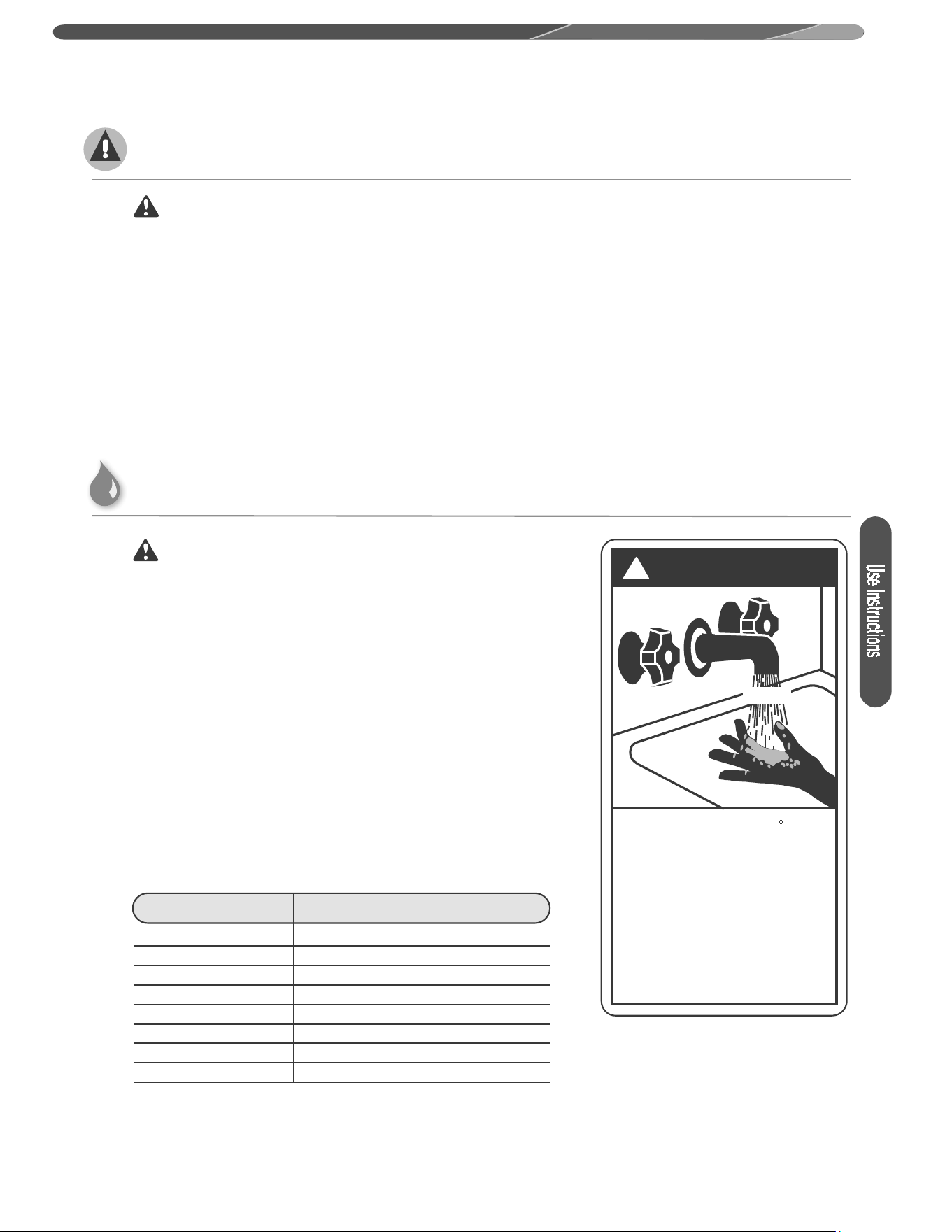 Use Instructions